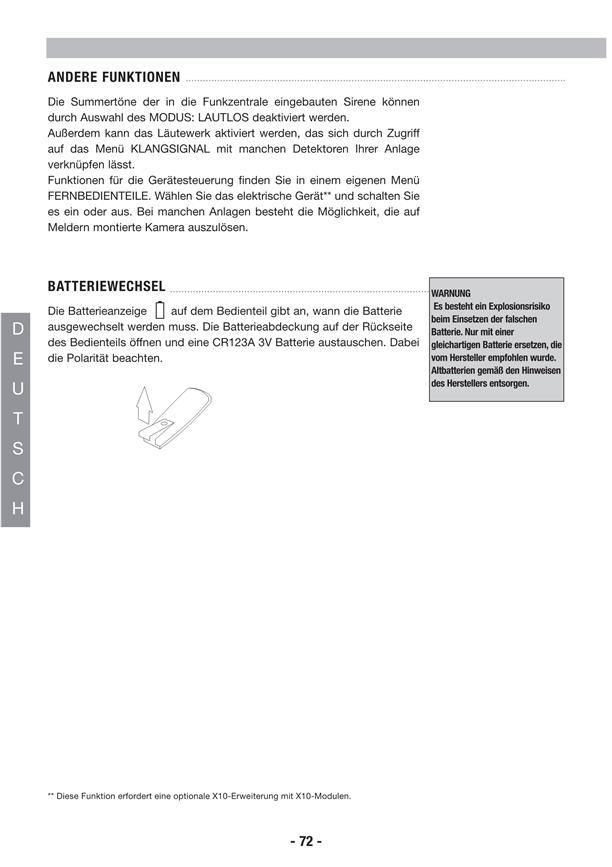 ANDERE FUNKTIONEN

Die Summertöne der in die Funkzentrale eingebauten Sirene können durch Auswahl des MODUS: LAUTLOS deaktiviert werden.
Außerdem kann das Läutewerk aktiviert werden, das sich durch Zugriff auf das Menü KLANGSIGNAL mit manchen Detektoren Ihrer Anlage verknüpfen lässt.
Funktionen für die Gerätesteuerung finden Sie in einem eigenen Menü FERNBEDIENTEILE. Wählen Sie das elektrische Gerät** und schalten Sie es ein oder aus. Bei manchen Anlagen besteht die Möglichkeit, die auf Meldern montierte Kamera auszulösen.

BATTERIEWECHSEL

Die Batterieanzeige auf dem Bedienteil gibt an, wann die Batterie ausgewechselt werden muss. Die Batterieabdeckung auf der Rückseite des Bedienteils öffnen und eine CR123A 3V Batterie austauschen. Dabei die Polarität beachten.

WARNUNG
Es besteht ein Explosionsrisiko beim Einsetzen der falschen Batterie. Nur mit einer gleichartigen Batterie ersetzen, die vom Hersteller empfohlen wurde. Altbatterien gemäß den Hinweisen des Herstellers entsorgen.

D
E
U
T
S
C
H

** Diese Funktion erfordert eine optionale X10-Erweiterung mit X10-Modulen.

- 72 -